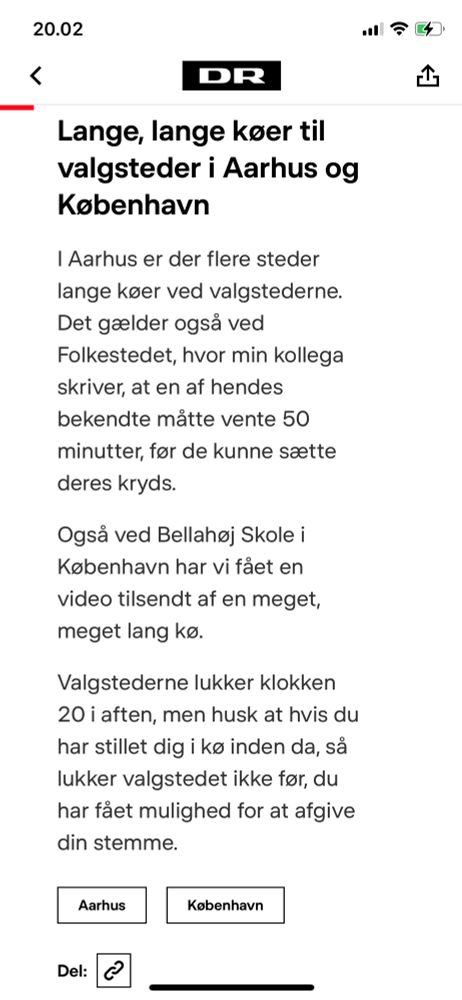 20.02

DR

Lange, lange køer til valgsteder i Aarhus og København

I Aarhus er der flere steder lange køer ved valgstederne. Det gælder også ved Folkestedet, hvor min kollega skriver, at en af hendes bekendte måtte vente 50 minutter, før de kunne sætte deres kryds.

Også ved Bellahøj Skole i København har vi fået en video tilsendt af en meget, meget lang kø.

Valgstederne lukker klokken 20 i aften, men husk at hvis du har stillet dig i kø inden da, så lukker valgstedet ikke før, du har fået mulighed for at afgive din stemme.

Aarhus

København

Del: